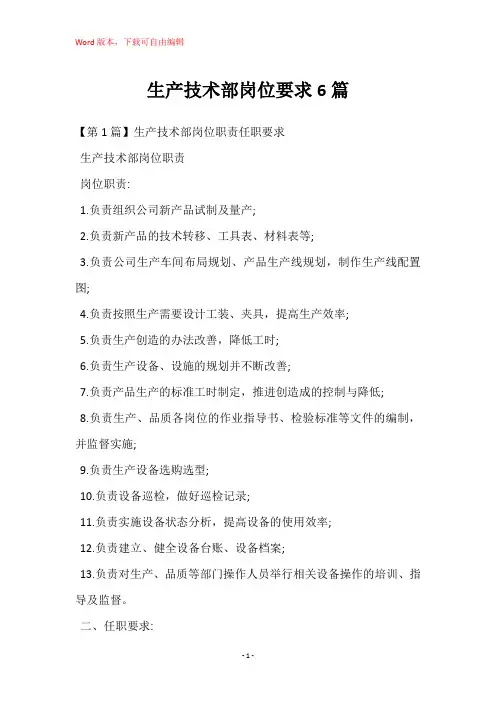 Word 版本，下载可自由编辑

生产技术部岗位要求 6 篇

【第 1 篇】生产技术部岗位职责任职要求

生产技术部岗位职责

岗位职责:

1.负责组织公司新产品试制及量产;

2.负责新产品的技术转移、工具表、材料表等;

3.负责公司生产车间布局规划、产品生产线规划，制作生产线配置图;

4.负责按照生产需要设计工装、夹具，提高生产效率;

5.负责生产创造的办法改善，降低工时;

6.负责生产设备、设施的规划并不断改善;

7.负责产品生产的标准工时制定，推进创造成的控制与降低;

8.负责生产、品质各岗位的作业指导书、检验标准等文件的编制，并监督实施;

9.负责生产设备选购选型;

10.负责设备巡检，做好巡检记录;

11.负责实施设备状态分析，提高设备的使用效率;

12.负责建立、健全设备台账、设备档案;

13.负责对生产、品质等部门操作人员举行相关设备操作的培训、指导及监督。

二、任职要求:

- 1 -